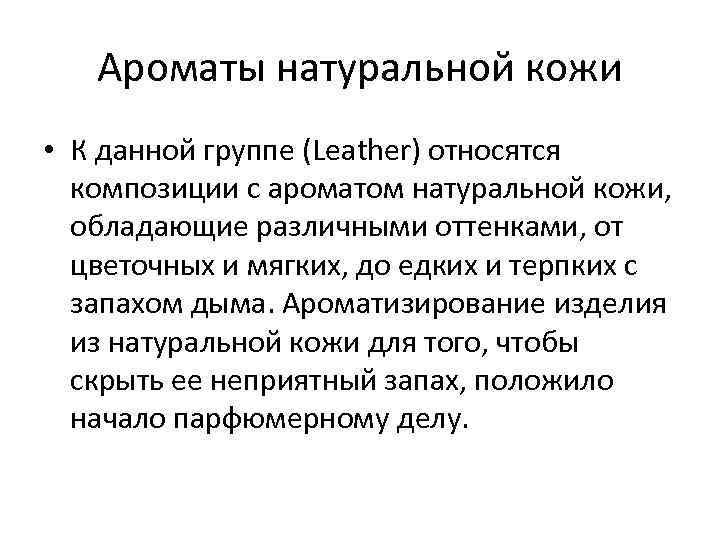 Ароматы натуральной кожи

• К данной группе (Leather) относятся композиции с ароматом натуральной кожи, обладающие различными оттенками, от цветочных и мягких, до едких и терпких с запахом дыма. Ароматизирование изделия из натуральной кожи для того, чтобы скрыть ее неприятный запах, положило начало парфюмерному делу.